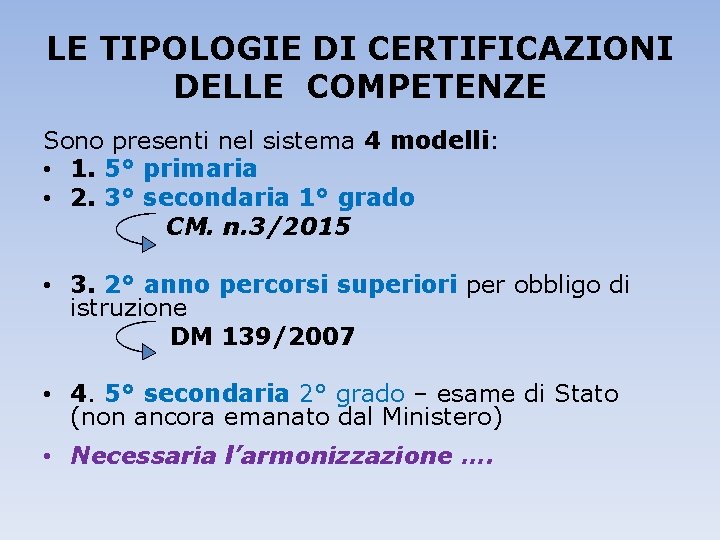 LE TIPOLOGIE DI CERTIFICAZIONI DELLE COMPETENZE

Sono presenti nel sistema 4 modelli:

• 1. 5° primaria
• 2. 3° secondaria 1° grado

CM. n.3/2015

• 3. 2° anno percorsi superiori per obbligo di istruzione

DM 139/2007

• 4. 5° secondaria 2° grado – esame di Stato (non ancora emanato dal Ministero)
• Necessaria l'armonizzazione ….